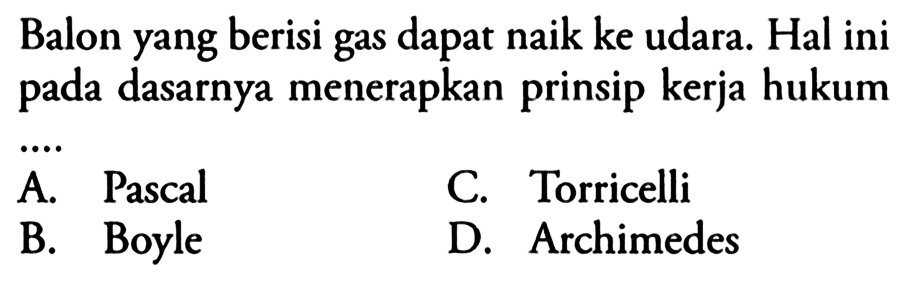 Balon yang berisi gas dapat naik ke udara. Hal ini pada dasarnya menerapkan prinsip kerja hukum ....

A. Pascal
B. Boyle
C. Torricelli
D. Archimedes